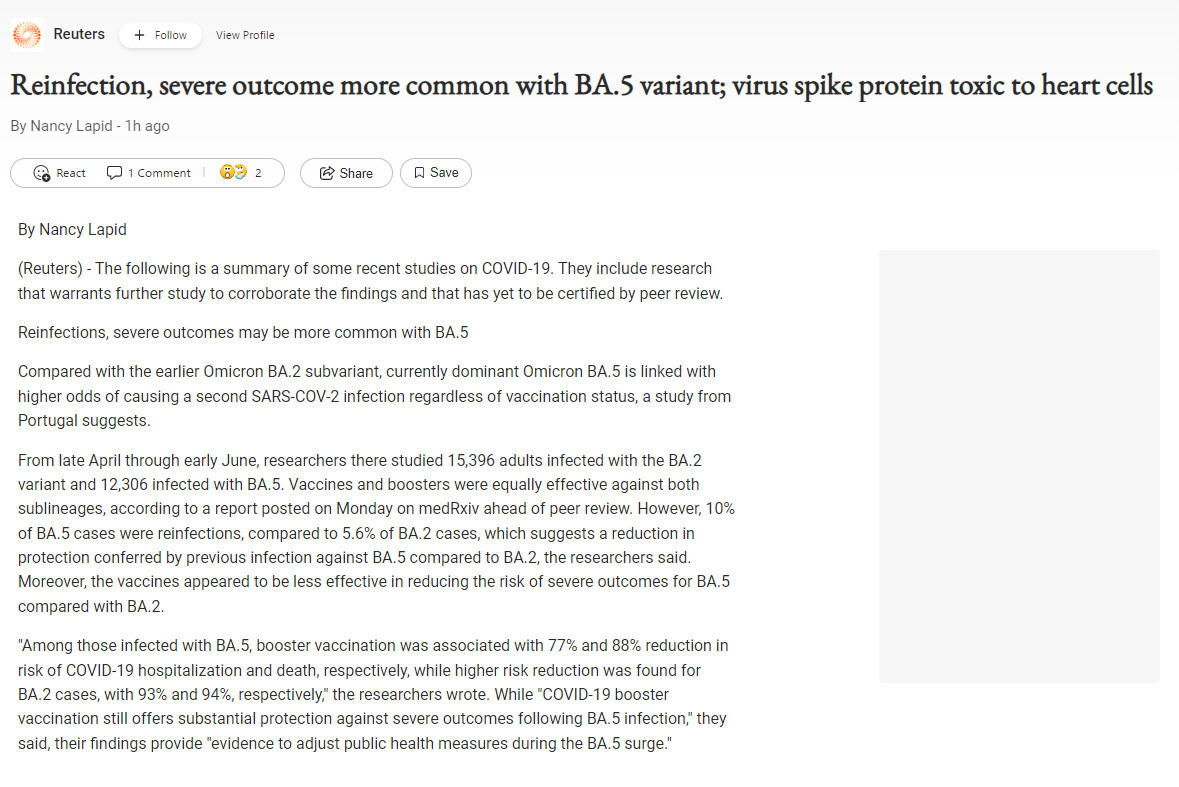 Reuters + Follow View Profile

Reinfection, severe outcome more common with BA.5 variant; virus spike protein toxic to heart cells

By Nancy Lapid - 1h ago

React 1 Comment 2 Share Save

By Nancy Lapid

(Reuters) - The following is a summary of some recent studies on COVID-19. They include research that warrants further study to corroborate the findings and that has yet to be certified by peer review.

Reinfections, severe outcomes may be more common with BA.5

Compared with the earlier Omicron BA.2 subvariant, currently dominant Omicron BA.5 is linked with higher odds of causing a second SARS-COV-2 infection regardless of vaccination status, a study from Portugal suggests.

From late April through early June, researchers there studied 15,396 adults infected with the BA.2 variant and 12,306 infected with BA.5. Vaccines and boosters were equally effective against both sublineages, according to a report posted on Monday on medRxiv ahead of peer review. However, 10% of BA.5 cases were reinfections, compared to 5.6% of BA.2 cases, which suggests a reduction in protection conferred by previous infection against BA.5 compared to BA.2, the researchers said. Moreover, the vaccines appeared to be less effective in reducing the risk of severe outcomes for BA.5 compared with BA.2.

"Among those infected with BA.5, booster vaccination was associated with 77% and 88% reduction in risk of COVID-19 hospitalization and death, respectively, while higher risk reduction was found for BA.2 cases, with 93% and 94%, respectively," the researchers wrote. While "COVID-19 booster vaccination still offers substantial protection against severe outcomes following BA.5 infection," they said, their findings provide "evidence to adjust public health measures during the BA.5 surge."